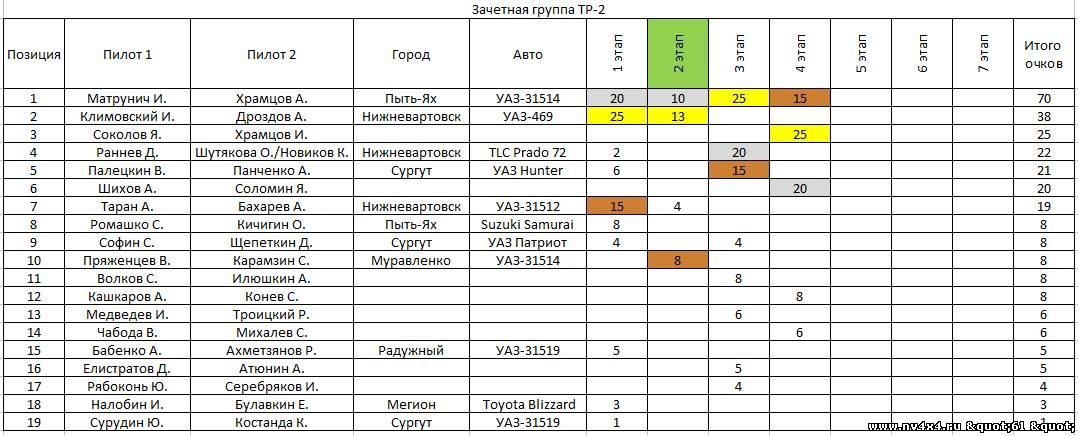 Зачетная группа ТР-2

| Позиция | Пилот 1 | Пилот 2 | Город | Авто | 1 этап | 2 этап | 3 этап | 4 этап | 5 этап | 6 этап | 7 этап | Итого очков |
|---|---|---|---|---|---|---|---|---|---|---|---|---|
| 1 | Матрунич И. | Храмцов А. | Пыть-Ях | УАЗ-31514 | 20 | 10 | 25 | 15 | | | | 70 |
| 2 | Климовский И. | Дроздов А. | Нижневартовск | УАЗ-469 | 25 | 13 | | | | | | 38 |
| 3 | Соколов Я. | Храмцов И. | | | | | | 25 | | | | 25 |
| 4 | Раннев Д. | Шутякова О./Новиков К. | Нижневартовск | TLC Prado 72 | 2 | | 20 | | | | | 22 |
| 5 | Палецкин В. | Панченко А. | Сургут | УАЗ Hunter | 6 | | 15 | | | | | 21 |
| 6 | Шихов А. | Соломин Я. | | | | | | 20 | | | | 20 |
| 7 | Таран А. | Бахарев А. | Нижневартовск | УАЗ-31512 | 15 | 4 | | | | | | 19 |
| 8 | Ромашко С. | Кичигин О. | Пыть-Ях | Suzuki Samurai | 8 | | | | | | | 8 |
| 9 | Софин С. | Щепеткин Д. | Сургут | УАЗ Патриот | 4 | | 4 | | | | | 8 |
| 10 | Пряженцев В. | Карамзин С. | Муравленко | УАЗ-31514 | | 8 | | | | | | 8 |
| 11 | Волков С. | Илюшкин А. | | | | | 8 | | | | | 8 |
| 12 | Кашкаров А. | Конев С. | | | | | | 8 | | | | 8 |
| 13 | Медведев И. | Троицкий Р. | | | | | 6 | | | | | 6 |
| 14 | Чабода В. | Михалев С. | | | | | | 6 | | | | 6 |
| 15 | Бабенко А. | Ахметзянов Р. | Радужный | УАЗ-31519 | 5 | | | | | | | 5 |
| 16 | Елистратов Д. | Атюнин А. | | | | | 5 | | | | | 5 |
| 17 | Рябоконь Ю. | Серебряков И. | | | | | 4 | | | | | 4 |
| 18 | Налобин И. | Булавкин Е. | Мегион | Toyota Blizzard | 3 | | | | | | | 3 |
| 19 | Сурудин Ю. | Костанда К. | Сургут | УАЗ-31519 | 1 | | | | | | | 1 |

www.nv4x4.ru &quot;61 &quot;